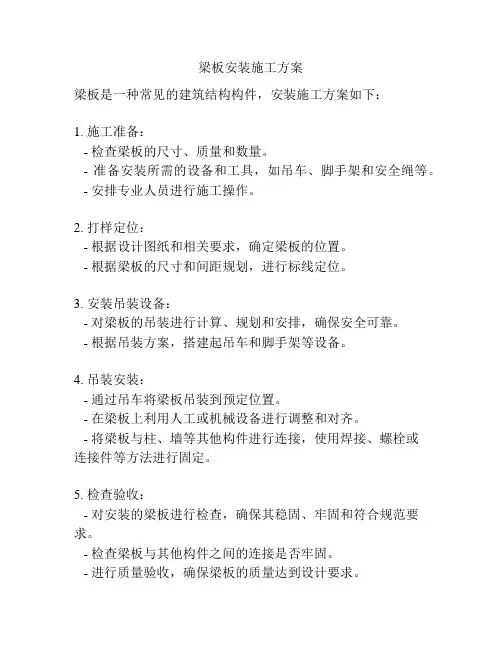 梁板安装施工方案

梁板是一种常见的建筑结构构件，安装施工方案如下：

1. 施工准备：
- 检查梁板的尺寸、质量和数量。
- 准备安装所需的设备和工具，如吊车、脚手架和安全绳等。
- 安排专业人员进行施工操作。

2. 打样定位：
- 根据设计图纸和相关要求，确定梁板的位置。
- 根据梁板的尺寸和间距规划，进行标线定位。

3. 安装吊装设备：
- 对梁板的吊装进行计算、规划和安排，确保安全可靠。
- 根据吊装方案，搭建起吊车和脚手架等设备。

4. 吊装安装：
- 通过吊车将梁板吊装到预定位置。
- 在梁板上利用人工或机械设备进行调整和对齐。
- 将梁板与柱、墙等其他构件进行连接，使用焊接、螺栓或连接件等方法进行固定。

5. 检查验收：
- 对安装的梁板进行检查，确保其稳固、牢固和符合规范要求。
- 检查梁板与其他构件之间的连接是否牢固。
- 进行质量验收，确保梁板的质量达到设计要求。